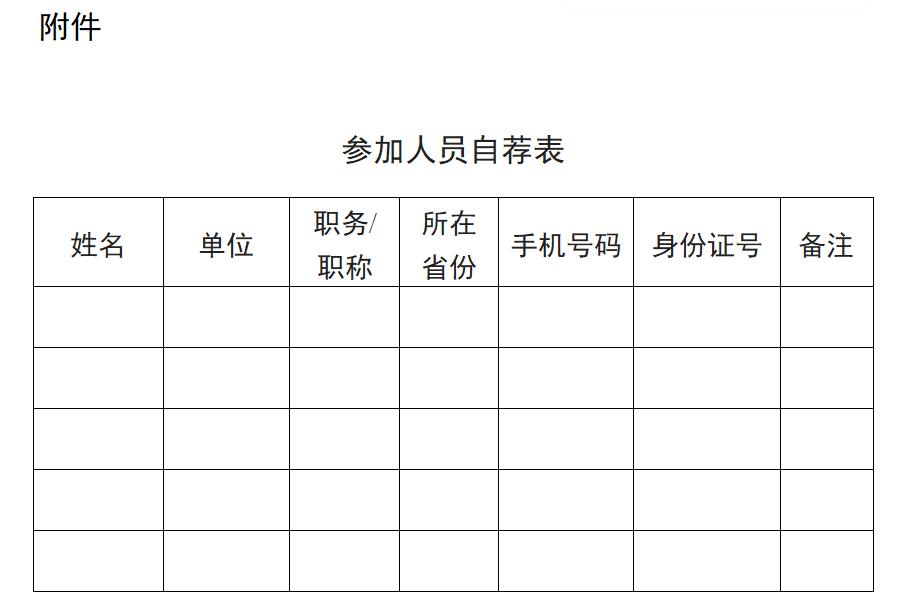 附件

参加人员自荐表

| 姓名 | 单位 | 职务/职称 | 所在省份 | 手机号码 | 身份证号 | 备注 |
|---|---|---|---|---|---|---|
|  |  |  |  |  |  |  |
|  |  |  |  |  |  |  |
|  |  |  |  |  |  |  |
|  |  |  |  |  |  |  |
|  |  |  |  |  |  |  |